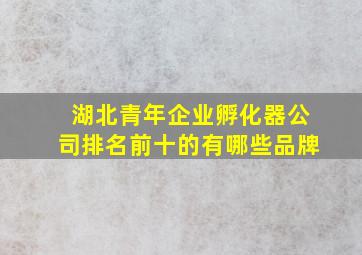 湖北青年企业孵化器公司排名前十的有哪些品牌